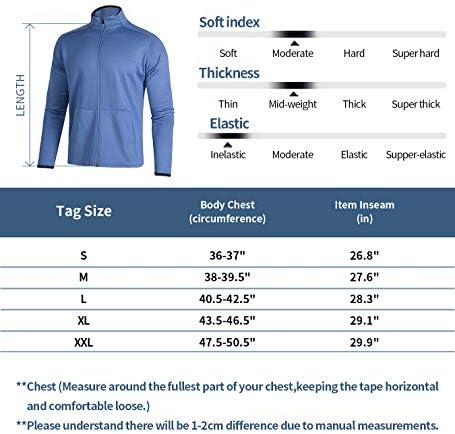 LENGTH

Soft index

Soft Moderate Hard Super hard

Thickness

Thin Mid-weight Thick Super thick

Elastic

Inelastic Moderate Elastic Supper-elastic

| Tag Size | Body Chest (circumference) | Item Inseam (in) |
|---|---|---|
| S | 36-37" | 26.8" |
| M | 38-39.5" | 27.6" |
| L | 40.5-42.5" | 28.3" |
| XL | 43.5-46.5" | 29.1" |
| XXL | 47.5-50.5" | 29.9" |

**Chest (Measure around the fullest part of your chest,keeping the tape horizontal and comfortable loose.)

**Please understand there will be 1-2cm difference due to manual measurements.